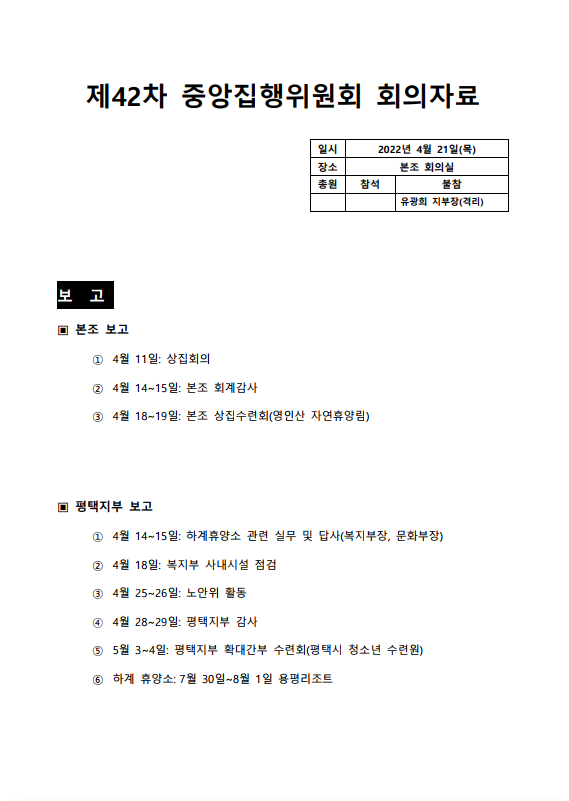 제42차 중앙집행위원회 회의자료

| 일시 | 2022년 4월 21일(목) | |
|---|---|---|
| 장소 | 본조 회의실 | |
| 총원 | 참석 | 불참 |
| | | 유광희 지부장(격리) |

보 고

▣ 본조 보고

① 4월 11일: 상집회의

② 4월 14~15일: 본조 회계감사

③ 4월 18~19일: 본조 상집수련회(영인산 자연휴양림)

▣ 평택지부 보고

① 4월 14~15일: 하계휴양소 관련 실무 및 답사(복지부장, 문화부장)

② 4월 18일: 복지부 사내시설 점검

③ 4월 25~26일: 노안위 활동

④ 4월 28~29일: 평택지부 감사

⑤ 5월 3~4일: 평택지부 확대간부 수련회(평택시 청소년 수련원)

⑥ 하계 휴양소: 7월 30일~8월 1일 용평리조트